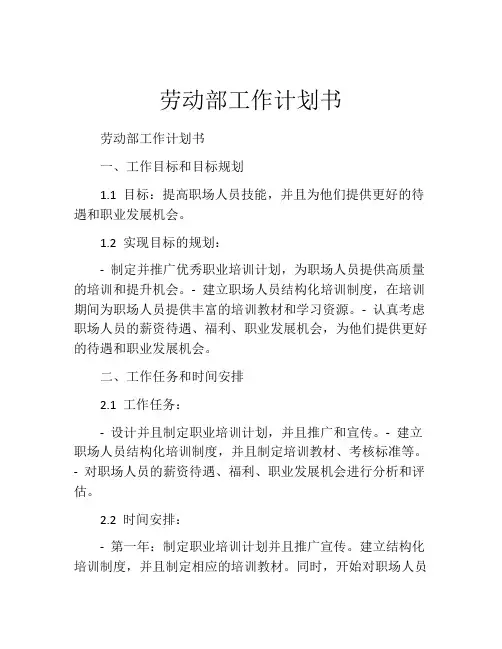 劳动部工作计划书

劳动部工作计划书

一、工作目标和目标规划

1.1 目标：提高职场人员技能，并且为他们提供更好的待遇和职业发展机会。

1.2 实现目标的规划：

- 制定并推广优秀职业培训计划，为职场人员提供高质量的培训和提升机会。- 建立职场人员结构化培训制度，在培训期间为职场人员提供丰富的培训教材和学习资源。- 认真考虑职场人员的薪资待遇、福利、职业发展机会，为他们提供更好的待遇和职业发展机会。

二、工作任务和时间安排

2.1 工作任务：

- 设计并且制定职业培训计划，并且推广和宣传。- 建立职场人员结构化培训制度，并且制定培训教材、考核标准等。- 对职场人员的薪资待遇、福利、职业发展机会进行分析和评估。

2.2 时间安排：

- 第一年：制定职业培训计划并且推广宣传。建立结构化培训制度，并且制定相应的培训教材。同时，开始对职场人员